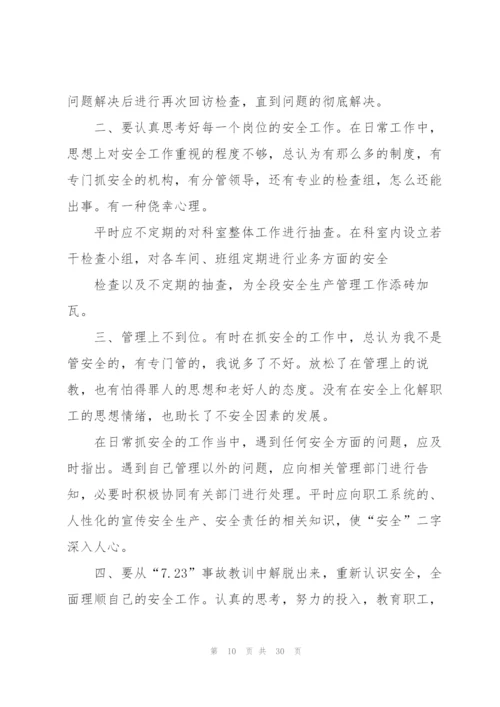 问题解决后进行再次回访检查，直到问题的彻底解决。

二、要认真思考好每一个岗位的安全工作。在日常工作中，思想上对安全工作重视的程度不够，总认为有那么多的制度，有专门抓安全的机构，有分管领导，还有专业的检查组，怎么还能出事。有一种侥幸心理。

平时应不定期的对科室整体工作进行抽查。在科室内设立若干检查小组，对各车间、班组定期进行业务方面的安全

检查以及不定期的抽查，为全段安全生产管理工作添砖加瓦。

三、管理上不到位。有时在抓安全的工作中，总认为我不是管安全的，有专门管的，我说多了不好。放松了在管理上的说教，也有怕得罪人的思想和老好人的态度。没有在安全上化解职工的思想情绪，也助长了不安全因素的发展。

在日常抓安全的工作当中，遇到任何安全方面的问题，应及时指出。遇到自己管理以外的问题，应向相关管理部门进行告知，必要时积极协同有关部门进行处理。平时应向职工系统的、人性化的宣传安全生产、安全责任的相关知识，使“安全”二字深入人心。

四、要从“7.23”事故教训中解脱出来，重新认识安全，全面理顺自己的安全工作。认真的思考，努力的投入，教育职工，

第 10 页 共 30 页